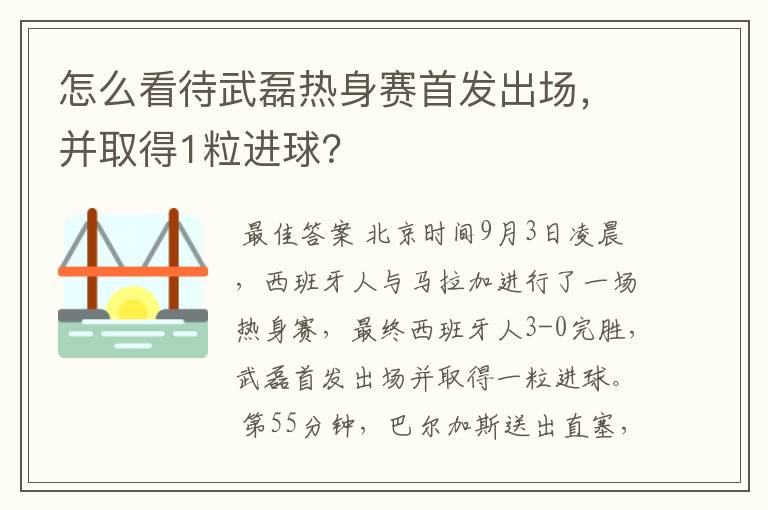 怎么看待武磊热身赛首发出场，并取得1粒进球？

最佳答案 北京时间9月3日凌晨，西班牙人与马拉加进行了一场热身赛，最终西班牙人3-0完胜，武磊首发出场并取得一粒进球。第55分钟，巴尔加斯送出直塞，